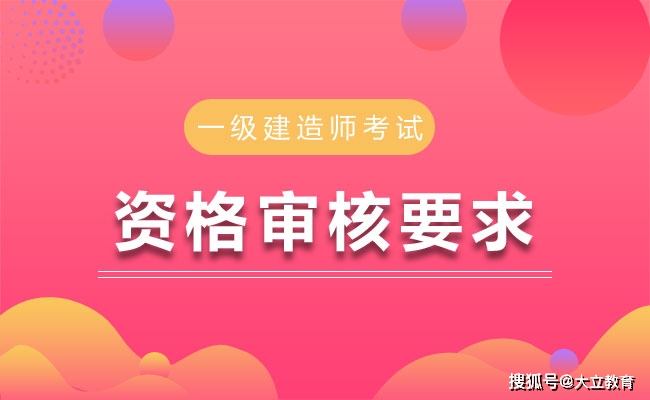 一级建造师考试

资格审核要求

搜狐号@大立教育